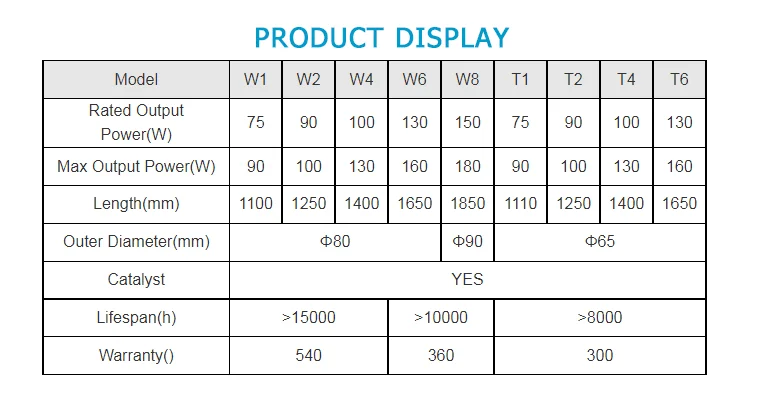 PRODUCT DISPLAY

| Model | W1 | W2 | W4 | W6 | W8 | T1 | T2 | T4 | T6 |
|---|---|---|---|---|---|---|---|---|---|
| Rated Output Power(W) | 75 | 90 | 100 | 130 | 150 | 75 | 90 | 100 | 130 |
| Max Output Power(W) | 90 | 100 | 130 | 160 | 180 | 90 | 100 | 130 | 160 |
| Length(mm) | 1100 | 1250 | 1400 | 1650 | 1850 | 1110 | 1250 | 1400 | 1650 |
| Outer Diameter(mm) | Φ80 | | | | Φ90 | Φ65 | | | |
| Catalyst | YES | | | | | | | | |
| Lifespan(h) | >15000 | | | >10000 | | >8000 | | | |
| Warranty() | 540 | | | 360 | | 300 | | | |